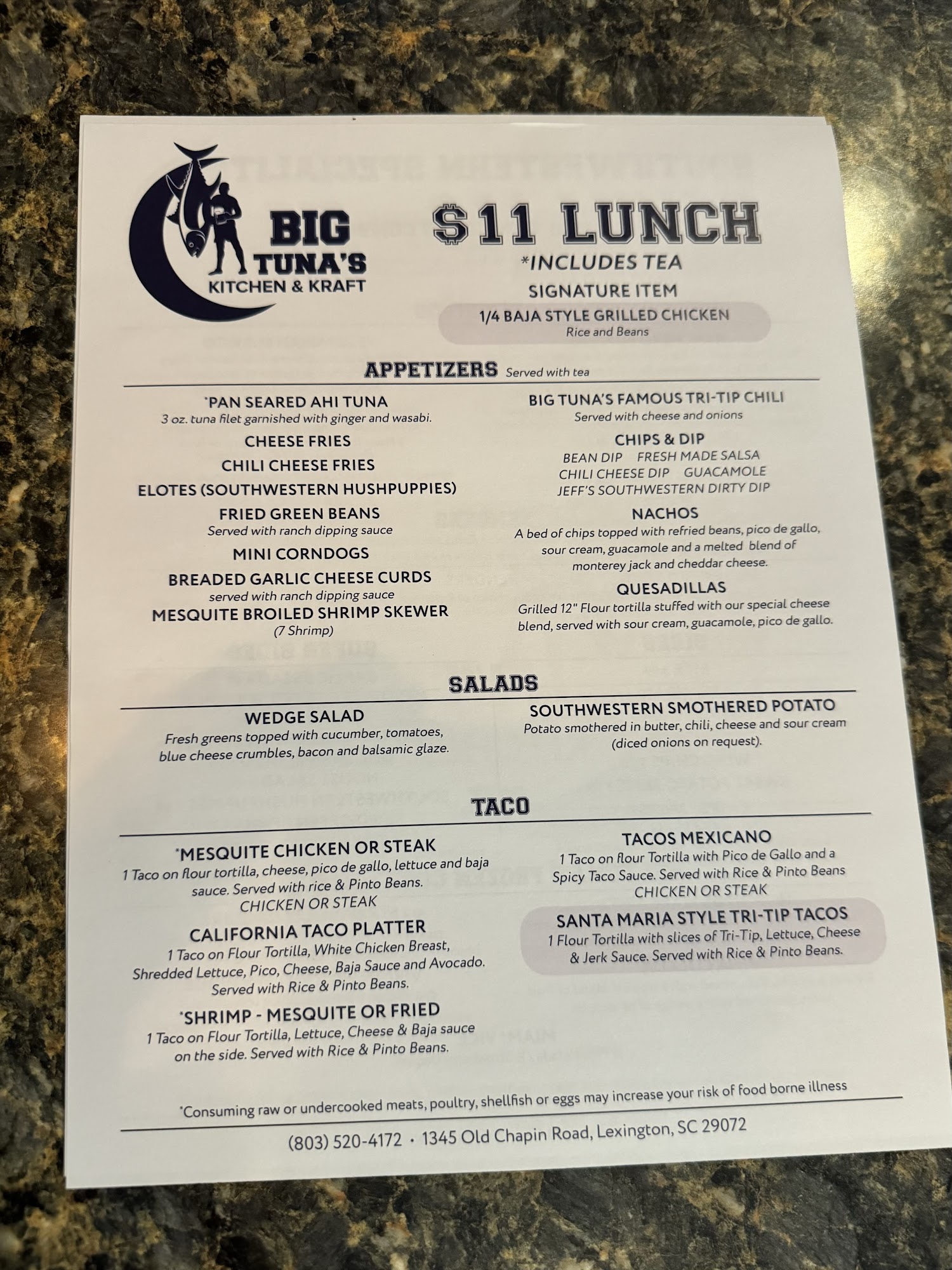 BIG TUNA'S
KITCHEN & KRAFT

$11 LUNCH
*INCLUDES TEA
SIGNATURE ITEM
1/4 BAJA STYLE GRILLED CHICKEN
Rice and Beans

APPETIZERS Served with tea

*PAN SEARED AHI TUNA
3 oz. tuna filet garnished with ginger and wasabi.

CHEESE FRIES

CHILI CHEESE FRIES

ELOTES (SOUTHWESTERN HUSHPUPPIES)

FRIED GREEN BEANS
Served with ranch dipping sauce

MINI CORNDOGS

BREADED GARLIC CHEESE CURDS
served with ranch dipping sauce

MESQUITE BROILED SHRIMP SKEWER
(7 Shrimp)

BIG TUNA'S FAMOUS TRI-TIP CHILI
Served with cheese and onions

CHIPS & DIP
BEAN DIP FRESH MADE SALSA
CHILI CHEESE DIP GUACAMOLE
JEFF'S SOUTHWESTERN DIRTY DIP

NACHOS
A bed of chips topped with refried beans, pico de gallo, sour cream, guacamole and a melted blend of monterey jack and cheddar cheese.

QUESADILLAS
Grilled 12" Flour tortilla stuffed with our special cheese blend, served with sour cream, guacamole, pico de gallo.

SALADS

WEDGE SALAD
Fresh greens topped with cucumber, tomatoes, blue cheese crumbles, bacon and balsamic glaze.

SOUTHWESTERN SMOTHERED POTATO
Potato smothered in butter, chili, cheese and sour cream (diced onions on request).

TACO

*MESQUITE CHICKEN OR STEAK
1 Taco on flour tortilla, cheese, pico de gallo, lettuce and baja sauce. Served with rice & Pinto Beans.
CHICKEN OR STEAK

CALIFORNIA TACO PLATTER
1 Taco on Flour Tortilla, White Chicken Breast, Shredded Lettuce, Pico, Cheese, Baja Sauce and Avocado. Served with Rice & Pinto Beans.

*SHRIMP - MESQUITE OR FRIED
1 Taco on Flour Tortilla, Lettuce, Cheese & Baja sauce on the side. Served with Rice & Pinto Beans.

TACOS MEXICANO
1 Taco on flour Tortilla with Pico de Gallo and a Spicy Taco Sauce. Served with Rice & Pinto Beans
CHICKEN OR STEAK

SANTA MARIA STYLE TRI-TIP TACOS
1 Flour Tortilla with slices of Tri-Tip, Lettuce, Cheese & Jerk Sauce. Served with Rice & Pinto Beans.

*Consuming raw or undercooked meats, poultry, shellfish or eggs may increase your risk of food borne illness

(803) 520-4172 • 1345 Old Chapin Road, Lexington, SC 29072